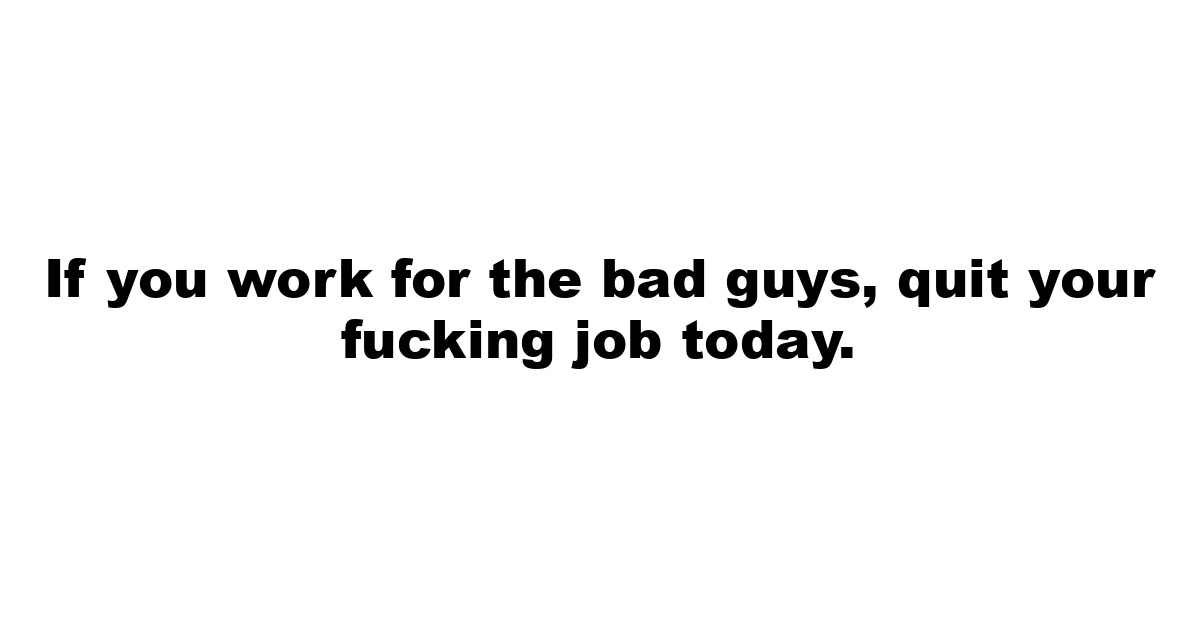 If you work for the bad guys, quit your fucking job today.